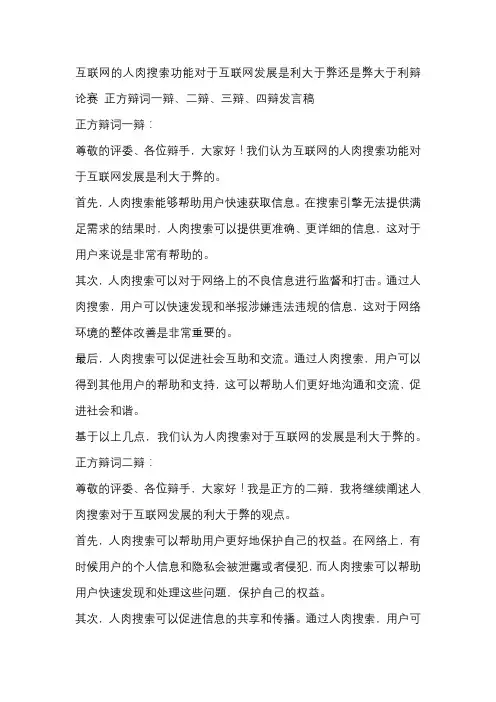 互联网的人肉搜索功能对于互联网发展是利大于弊还是弊大于利辩论赛 正方辩词一辩、二辩、三辩、四辩发言稿

正方辩词一辩：

尊敬的评委、各位辩手，大家好！我们认为互联网的人肉搜索功能对于互联网发展是利大于弊的。

首先，人肉搜索能够帮助用户快速获取信息。在搜索引擎无法提供满足需求的结果时，人肉搜索可以提供更准确、更详细的信息，这对于用户来说是非常有帮助的。

其次，人肉搜索可以对于网络上的不良信息进行监督和打击。通过人肉搜索，用户可以快速发现和举报涉嫌违法违规的信息，这对于网络环境的整体改善是非常重要的。

最后，人肉搜索可以促进社会互助和交流。通过人肉搜索，用户可以得到其他用户的帮助和支持，这可以帮助人们更好地沟通和交流，促进社会和谐。

基于以上几点，我们认为人肉搜索对于互联网的发展是利大于弊的。

正方辩词二辩：

尊敬的评委、各位辩手，大家好！我是正方的二辩，我将继续阐述人肉搜索对于互联网发展的利大于弊的观点。

首先，人肉搜索可以帮助用户更好地保护自己的权益。在网络上，有时候用户的个人信息和隐私会被泄露或者侵犯，而人肉搜索可以帮助用户快速发现和处理这些问题，保护自己的权益。

其次，人肉搜索可以促进信息的共享和传播。通过人肉搜索，用户可